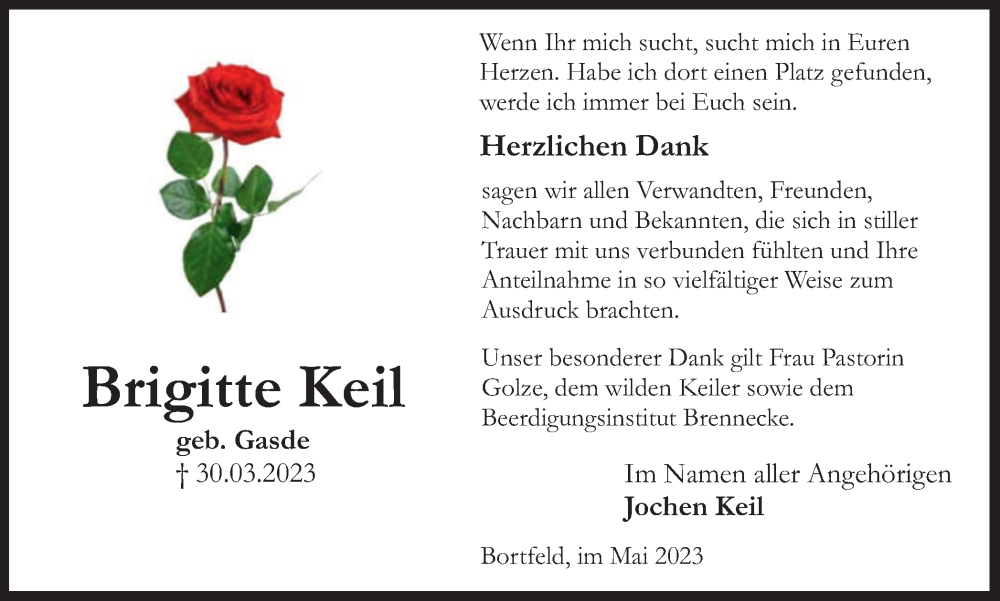 Brigitte Keil
geb. Gasde
† 30.03.2023

Wenn Ihr mich sucht, sucht mich in Euren Herzen. Habe ich dort einen Platz gefunden, werde ich immer bei Euch sein.

Herzlichen Dank

sagen wir allen Verwandten, Freunden, Nachbarn und Bekannten, die sich in stiller Trauer mit uns verbunden fühlten und Ihre Anteilnahme in so vielfältiger Weise zum Ausdruck brachten.

Unser besonderer Dank gilt Frau Pastorin Golze, dem wilden Keiler sowie dem Beerdigungsinstitut Brennecke.

Im Namen aller Angehörigen
Jochen Keil

Bortfeld, im Mai 2023